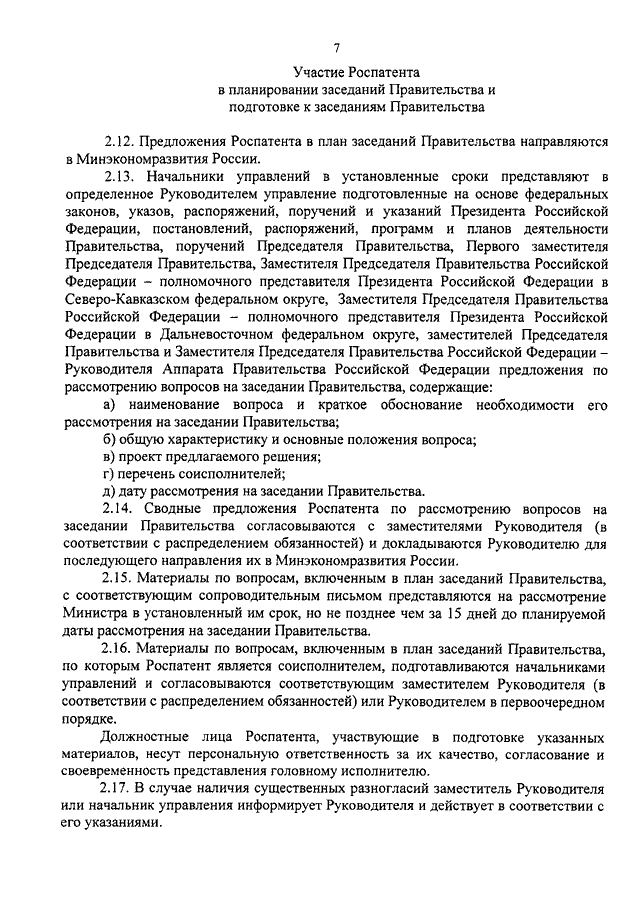 7

Участие Роспатента
в планировании заседаний Правительства и
подготовке к заседаниям Правительства

2.12. Предложения Роспатента в план заседаний Правительства направляются в Минэкономразвития России.

2.13. Начальники управлений в установленные сроки представляют в определенное Руководителем управление подготовленные на основе федеральных законов, указов, распоряжений, поручений и указаний Президента Российской Федерации, постановлений, распоряжений, программ и планов деятельности Правительства, поручений Председателя Правительства, Первого заместителя Председателя Правительства, Заместителя Председателя Правительства Российской Федерации – полномочного представителя Президента Российской Федерации в Северо-Кавказском федеральном округе, Заместителя Председателя Правительства Российской Федерации – полномочного представителя Президента Российской Федерации в Дальневосточном федеральном округе, заместителей Председателя Правительства и Заместителя Председателя Правительства Российской Федерации – Руководителя Аппарата Правительства Российской Федерации предложения по рассмотрению вопросов на заседании Правительства, содержащие:

а) наименование вопроса и краткое обоснование необходимости его рассмотрения на заседании Правительства;

б) общую характеристику и основные положения вопроса;

в) проект предлагаемого решения;

г) перечень соисполнителей;

д) дату рассмотрения на заседании Правительства.

2.14. Сводные предложения Роспатента по рассмотрению вопросов на заседании Правительства согласовываются с заместителями Руководителя (в соответствии с распределением обязанностей) и докладываются Руководителю для последующего направления их в Минэкономразвития России.

2.15. Материалы по вопросам, включенным в план заседаний Правительства, с соответствующим сопроводительным письмом представляются на рассмотрение Министра в установленный им срок, но не позднее чем за 15 дней до планируемой даты рассмотрения на заседании Правительства.

2.16. Материалы по вопросам, включенным в план заседаний Правительства, по которым Роспатент является соисполнителем, подготавливаются начальниками управлений и согласовываются соответствующим заместителем Руководителя (в соответствии с распределением обязанностей) или Руководителем в первоочередном порядке.

Должностные лица Роспатента, участвующие в подготовке указанных материалов, несут персональную ответственность за их качество, согласование и своевременность представления головному исполнителю.

2.17. В случае наличия существенных разногласий заместитель Руководителя или начальник управления информирует Руководителя и действует в соответствии с его указаниями.